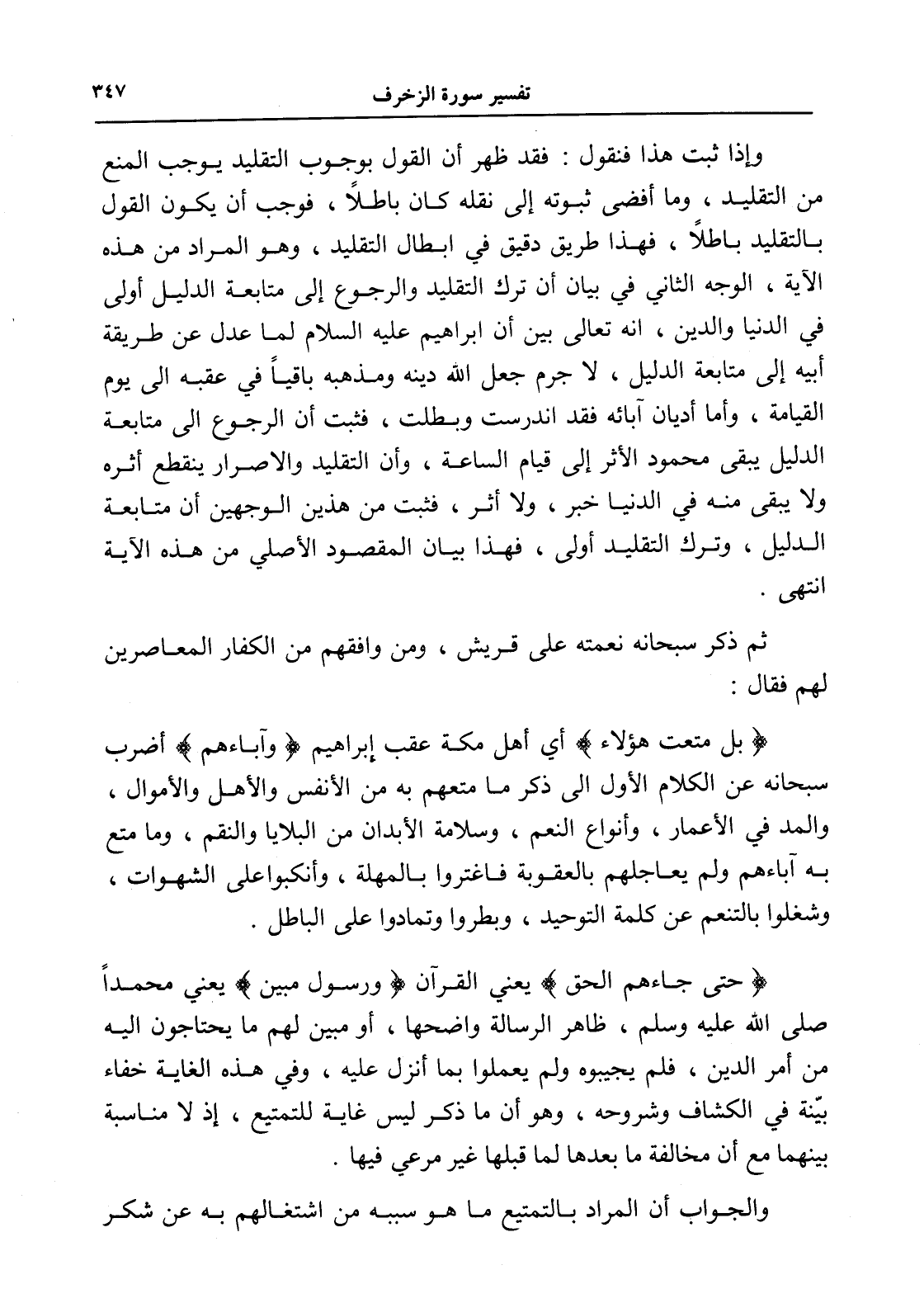 تفسير سورة الزخرف ٣٤٧

وإذا ثبت هذا فنقول : فقد ظهر أن القول بوجوب التقليد يوجب المنع من التقليد ، وما أفضى ثبوته إلى نقله كان باطلاً ، فوجب أن يكون القول بالتقليد باطلاً ، فهذا طريق دقيق في ابطال التقليد ، وهو المراد من هذه الآية ، الوجه الثاني في بيان أن ترك التقليد والرجوع إلى متابعة الدليل أولى في الدنيا والدين ، انه تعالى بين أن ابراهيم عليه السلام لما عدل عن طريقة أبيه إلى متابعة الدليل ، لا جرم جعل الله دينه ومذهبه باقياً في عقبه الى يوم القيامة ، وأما أديان آبائه فقد اندرست وبطلت ، فثبت أن الرجوع الى متابعة الدليل يبقى محمود الأثر إلى قيام الساعة ، وأن التقليد والاصرار ينقطع أثره ولا يبقى منه في الدنيا خبر ، ولا أثر ، فثبت من هذين الوجهين أن متابعة الدليل ، وترك التقليد أولى ، فهذا بيان المقصود الأصلي من هذه الآية انتهى .

ثم ذكر سبحانه نعمته على قريش ، ومن وافقهم من الكفار المعاصرين لهم فقال :

﴿ بل متعت هؤلاء ﴾ أي أهل مكة عقب إبراهيم ﴿ وآباءهم ﴾ أضرب سبحانه عن الكلام الأول الى ذكر ما متعهم به من الأنفس والأهل والأموال ، والمد في الأعمار ، وأنواع النعم ، وسلامة الأبدان من البلايا والنقم ، وما متع به آباءهم ولم يعاجلهم بالعقوبة فاغتروا بالمهلة ، وأنكبواعلى الشهوات ، وشغلوا بالتنعم عن كلمة التوحيد ، وبطروا وتمادوا على الباطل .

﴿ حتى جاءهم الحق ﴾ يعني القرآن ﴿ ورسول مبين ﴾ يعني محمداً صلى الله عليه وسلم ، ظاهر الرسالة واضحها ، أو مبين لهم ما يحتاجون اليه من أمر الدين ، فلم يجيبوه ولم يعملوا بما أنزل عليه ، وفي هذه الغاية خفاء بيّنة في الكشاف وشروحه ، وهو أن ما ذكر ليس غاية للتمتيع ، إذ لا مناسبة بينهما مع أن مخالفة ما بعدها لما قبلها غير مرعي فيها .

والجواب أن المراد بالتمتيع ما هو سببه من اشتغالهم به عن شكر